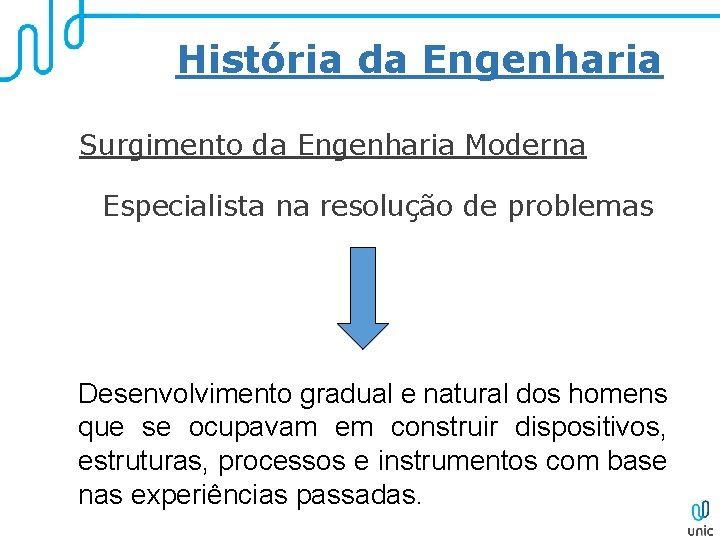 História da Engenharia

Surgimento da Engenharia Moderna

Especialista na resolução de problemas

Desenvolvimento gradual e natural dos homens que se ocupavam em construir dispositivos, estruturas, processos e instrumentos com base nas experiências passadas.

unic